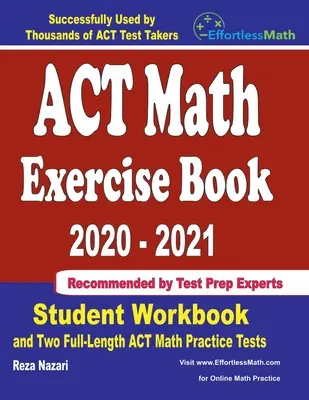 Successfully Used by Thousands of ACT Test Takers

EffortlessMath

ACT Math Exercise Book 2020 - 2021

Recommended by Test Prep Experts

Student Workbook and Two Full-Length ACT Math Practice Tests

Reza Nazari

Visit www.EffortlessMath.com for Online Math Practice